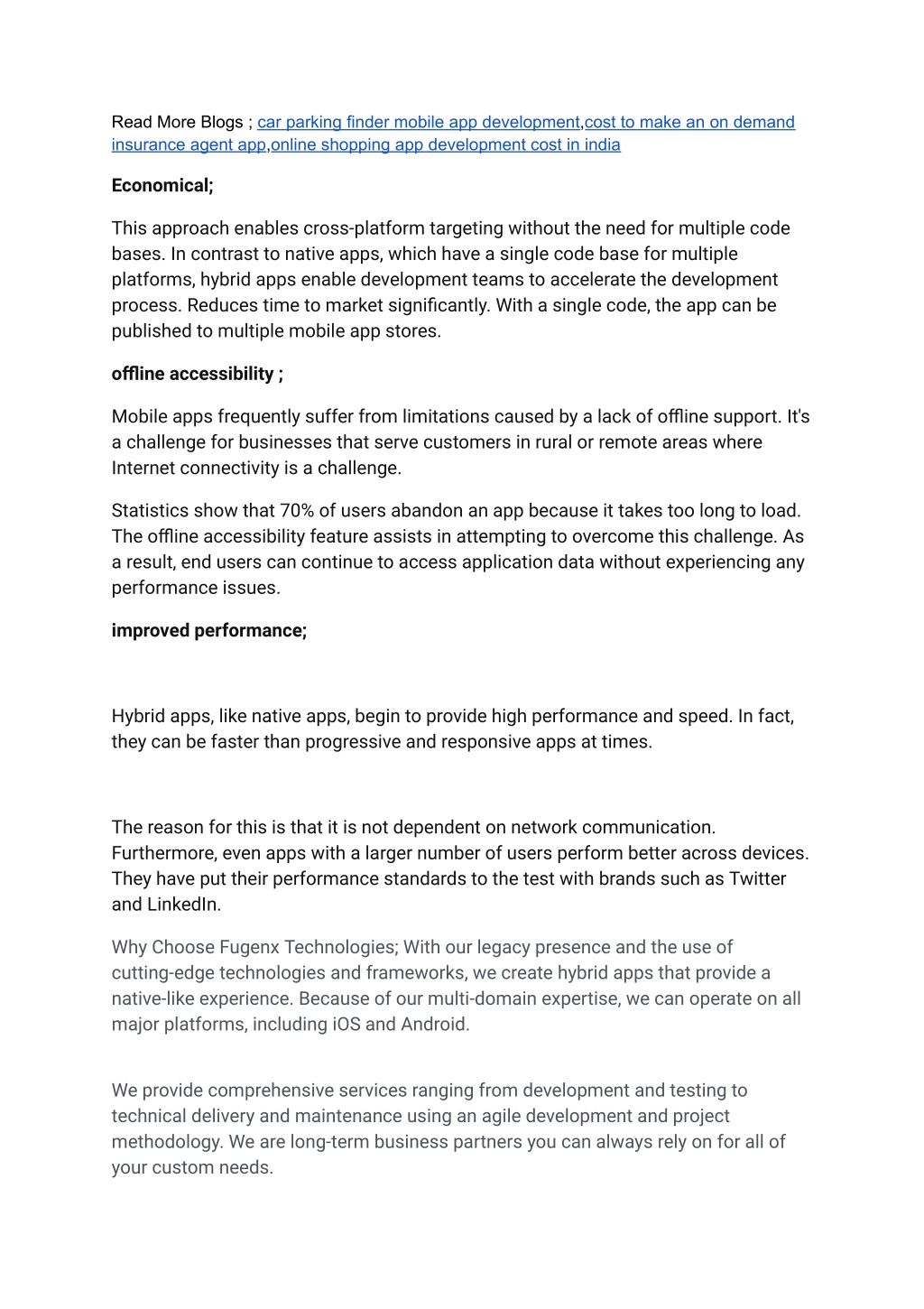 Read More Blogs ; car parking finder mobile app development,cost to make an on demand insurance agent app,online shopping app development cost in india

Economical;

This approach enables cross-platform targeting without the need for multiple code bases. In contrast to native apps, which have a single code base for multiple platforms, hybrid apps enable development teams to accelerate the development process. Reduces time to market significantly. With a single code, the app can be published to multiple mobile app stores.

offline accessibility ;

Mobile apps frequently suffer from limitations caused by a lack of offline support. It's a challenge for businesses that serve customers in rural or remote areas where Internet connectivity is a challenge.

Statistics show that 70% of users abandon an app because it takes too long to load. The offline accessibility feature assists in attempting to overcome this challenge. As a result, end users can continue to access application data without experiencing any performance issues.

improved performance;

Hybrid apps, like native apps, begin to provide high performance and speed. In fact, they can be faster than progressive and responsive apps at times.

The reason for this is that it is not dependent on network communication. Furthermore, even apps with a larger number of users perform better across devices. They have put their performance standards to the test with brands such as Twitter and LinkedIn.

Why Choose Fugenx Technologies; With our legacy presence and the use of cutting-edge technologies and frameworks, we create hybrid apps that provide a native-like experience. Because of our multi-domain expertise, we can operate on all major platforms, including iOS and Android.

We provide comprehensive services ranging from development and testing to technical delivery and maintenance using an agile development and project methodology. We are long-term business partners you can always rely on for all of your custom needs.